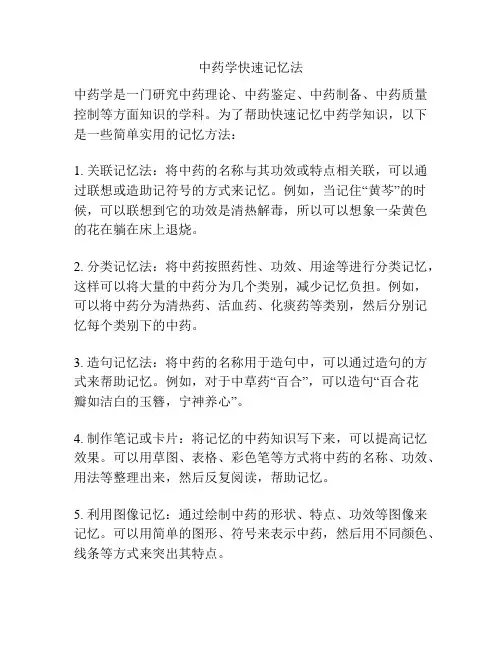 中药学快速记忆法

中药学是一门研究中药理论、中药鉴定、中药制备、中药质量控制等方面知识的学科。为了帮助快速记忆中药学知识，以下是一些简单实用的记忆方法：

1. 关联记忆法：将中药的名称与其功效或特点相关联，可以通过联想或造助记符号的方式来记忆。例如，当记住“黄芩”的时候，可以联想到它的功效是清热解毒，所以可以想象一朵黄色的花在躺在床上退烧。

2. 分类记忆法：将中药按照药性、功效、用途等进行分类记忆，这样可以将大量的中药分为几个类别，减少记忆负担。例如，可以将中药分为清热药、活血药、化痰药等类别，然后分别记忆每个类别下的中药。

3. 造句记忆法：将中药的名称用于造句中，可以通过造句的方式来帮助记忆。例如，对于中草药“百合”，可以造句“百合花瓣如洁白的玉簪，宁神养心”。

4. 制作笔记或卡片：将记忆的中药知识写下来，可以提高记忆效果。可以用草图、表格、彩色笔等方式将中药的名称、功效、用法等整理出来，然后反复阅读，帮助记忆。

5. 利用图像记忆：通过绘制中药的形状、特点、功效等图像来记忆。可以用简单的图形、符号来表示中药，然后用不同颜色、线条等方式来突出其特点。